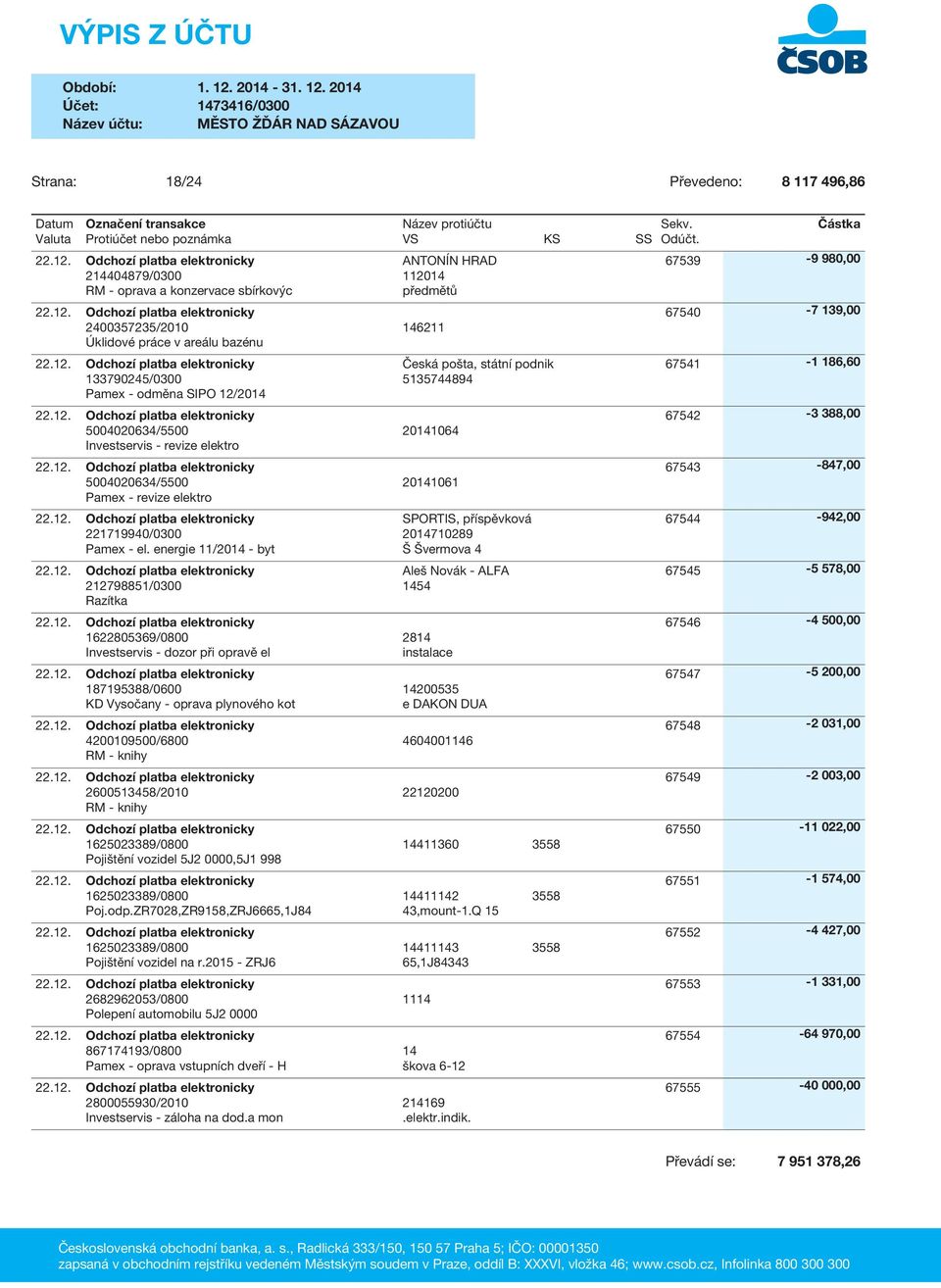 VÝPIS Z ÚČTU

ČSOB

Období: 1. 12. 2014 - 31. 12. 2014
Účet: 1473416/0300
Název účtu: MĚSTO ŽĎÁR NAD SÁZAVOU

Strana: 18/24

Převedeno: 8 117 496,86

| Datum Valuta | Označení transakce Protiúčet nebo poznámka | Název protiúčtu VS | KS | SS | Sekv. Odúčt. | Částka |
|---|---|---|---|---|---|---|
| 22.12. | Odchozí platba elektronicky 214404879/0300 RM - oprava a konzervace sbírkovýc | ANTONÍN HRAD 112014 předmětů | | | 67539 | -9 980,00 |
| 22.12. | Odchozí platba elektronicky 2400357235/2010 Úklidové práce v areálu bazénu | 146211 | | | 67540 | -7 139,00 |
| 22.12. | Odchozí platba elektronicky 133790245/0300 Pamex - odměna SIPO 12/2014 | Česká pošta, státní podnik 5135744894 | | | 67541 | -1 186,60 |
| 22.12. | Odchozí platba elektronicky 5004020634/5500 Investservis - revize elektro | 20141064 | | | 67542 | -3 388,00 |
| 22.12. | Odchozí platba elektronicky 5004020634/5500 Pamex - revize elektro | 20141061 | | | 67543 | -847,00 |
| 22.12. | Odchozí platba elektronicky 221719940/0300 Pamex - el. energie 11/2014 - byt | SPORTIS, příspěvková 2014710289 Š Švermova 4 | | | 67544 | -942,00 |
| 22.12. | Odchozí platba elektronicky 212798851/0300 Razítka | Aleš Novák - ALFA 1454 | | | 67545 | -5 578,00 |
| 22.12. | Odchozí platba elektronicky 1622805369/0800 Investservis - dozor při opravě el | 2814 instalace | | | 67546 | -4 500,00 |
| 22.12. | Odchozí platba elektronicky 187195388/0600 KD Vysočany - oprava plynového kot | 14200535 e DAKON DUA | | | 67547 | -5 200,00 |
| 22.12. | Odchozí platba elektronicky 4200109500/6800 RM - knihy | 4604001146 | | | 67548 | -2 031,00 |
| 22.12. | Odchozí platba elektronicky 2600513458/2010 RM - knihy | 22120200 | | | 67549 | -2 003,00 |
| 22.12. | Odchozí platba elektronicky 1625023389/0800 Pojištění vozidel 5J2 0000,5J1 998 | 14411360 | 3558 | | 67550 | -11 022,00 |
| 22.12. | Odchozí platba elektronicky 1625023389/0800 Poj.odp.ZR7028,ZR9158,ZRJ6665,1J84 | 14411142 43,mount-1.Q 15 | 3558 | | 67551 | -1 574,00 |
| 22.12. | Odchozí platba elektronicky 1625023389/0800 Pojištění vozidel na r.2015 - ZRJ6 | 14411143 65,1J84343 | 3558 | | 67552 | -4 427,00 |
| 22.12. | Odchozí platba elektronicky 2682962053/0800 Polepení automobilu 5J2 0000 | 1114 | | | 67553 | -1 331,00 |
| 22.12. | Odchozí platba elektronicky 867174193/0800 Pamex - oprava vstupních dveří - H | 14 škova 6-12 | | | 67554 | -64 970,00 |
| 22.12. | Odchozí platba elektronicky 2800055930/2010 Investservis - záloha na dod.a mon | 214169 .elektr.indik. | | | 67555 | -40 000,00 |

Převádí se: 7 951 378,26

Československá obchodní banka, a. s., Radlická 333/150, 150 57 Praha 5; IČO: 00001350
zapsaná v obchodním rejstříku vedeném Městským soudem v Praze, oddíl B: XXXVI, vložka 46; www.csob.cz, Infolinka 800 300 300